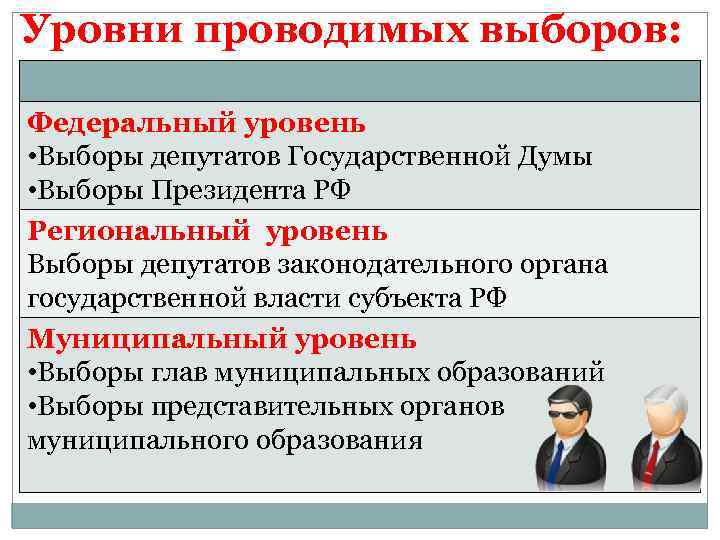 Уровни проводимых выборов:

Федеральный уровень
•Выборы депутатов Государственной Думы
•Выборы Президента РФ

Региональный уровень
Выборы депутатов законодательного органа государственной власти субъекта РФ

Муниципальный уровень
•Выборы глав муниципальных образований
•Выборы представительных органов муниципального образования